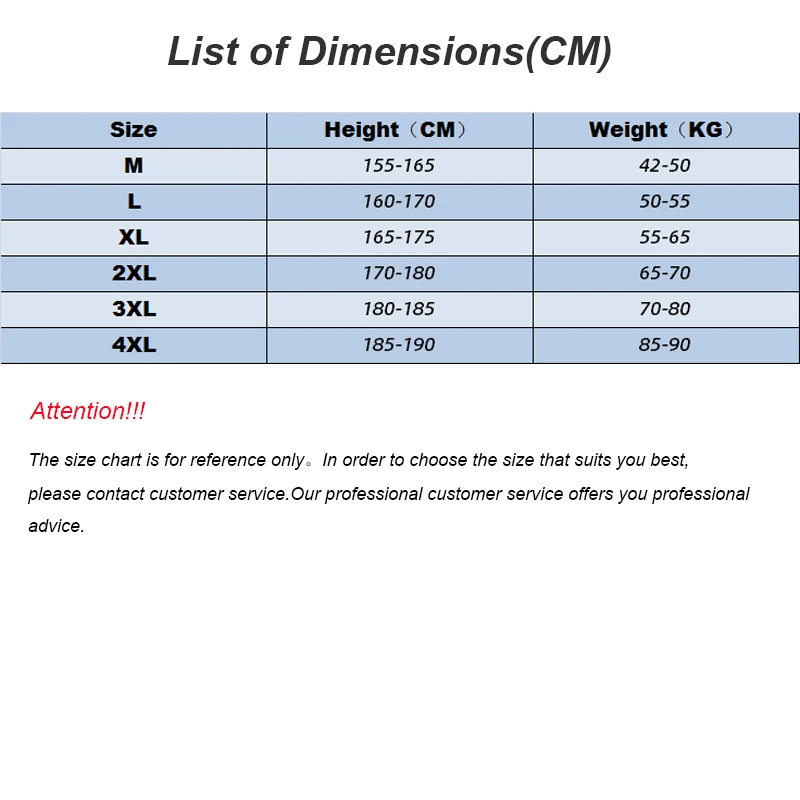 List of Dimensions(CM)

| Size | Height（CM） | Weight（KG） |
|---|---|---|
| M | 155-165 | 42-50 |
| L | 160-170 | 50-55 |
| XL | 165-175 | 55-65 |
| 2XL | 170-180 | 65-70 |
| 3XL | 180-185 | 70-80 |
| 4XL | 185-190 | 85-90 |

Attention!!!

The size chart is for reference only。In order to choose the size that suits you best, please contact customer service.Our professional customer service offers you professional advice.